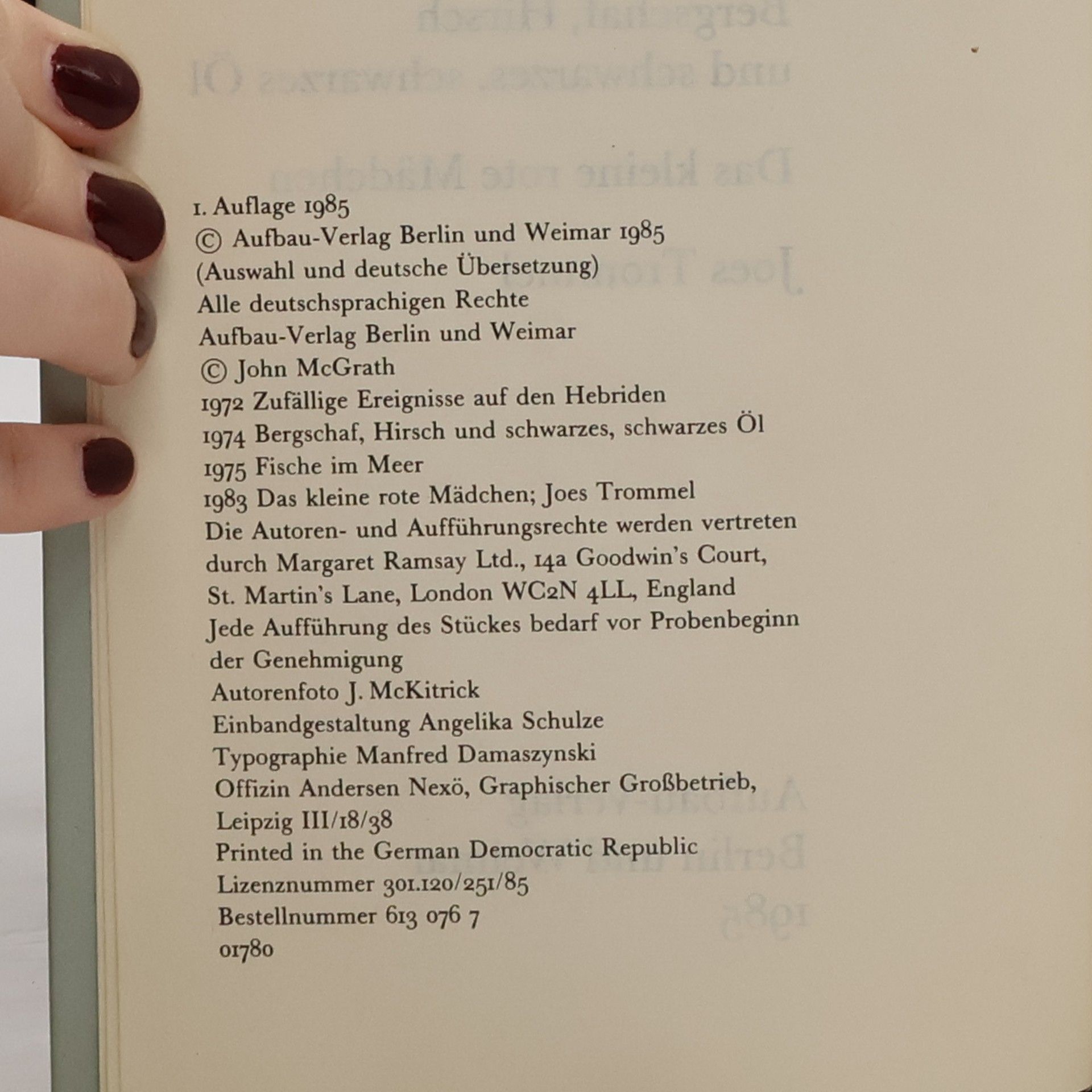 1. Auflage 1985
© Aufbau-Verlag Berlin und Weimar 1985
(Auswahl und deutsche Übersetzung)
Alle deutschsprachigen Rechte
Aufbau-Verlag Berlin und Weimar
© John McGrath
1972 Zufällige Ereignisse auf den Hebriden
1974 Bergschaf, Hirsch und schwarzes, schwarzes Öl
1975 Fische im Meer
1983 Das kleine rote Mädchen; Joes Trommel
Die Autoren- und Aufführungsrechte werden vertreten durch Margaret Ramsay Ltd., 14a Goodwin's Court, St. Martin's Lane, London WC2N 4LL, England
Jede Aufführung des Stückes bedarf vor Probenbeginn der Genehmigung
Autorenfoto J. McKitrick
Einbandgestaltung Angelika Schulze
Typographie Manfred Damaszynski
Offizin Andersen Nexö, Graphischer Großbetrieb, Leipzig III/18/38
Printed in the German Democratic Republic
Lizenznummer 301.120/251/85
Bestellnummer 613 076 7
01780